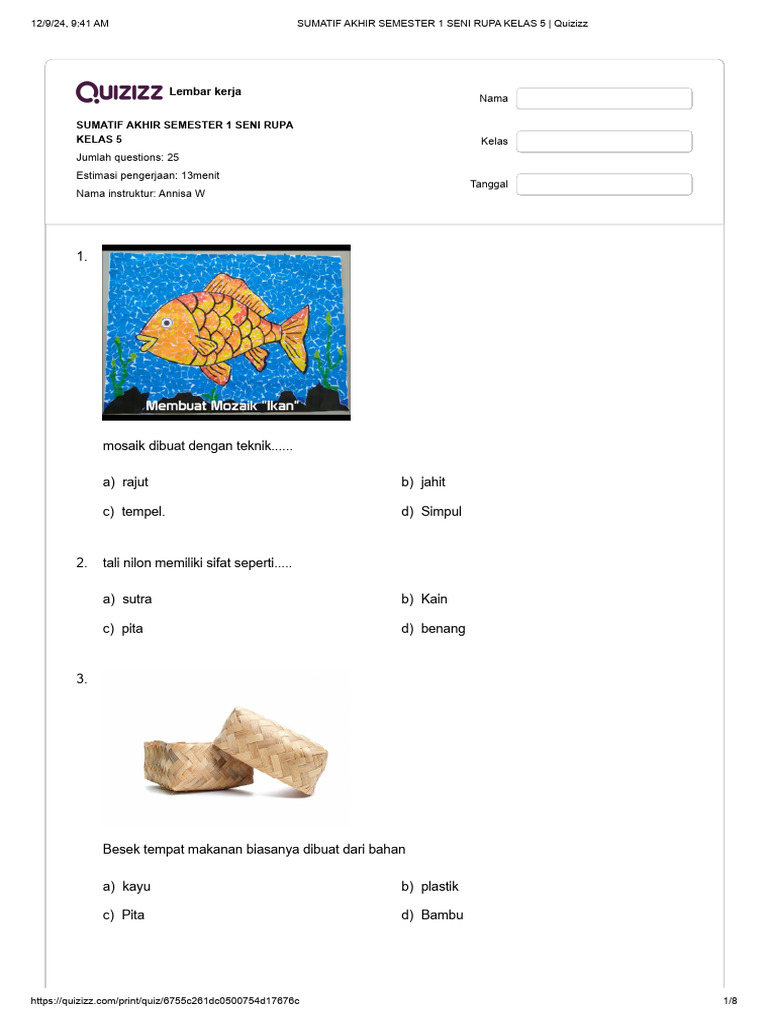 12/9/24, 9:41 AM SUMATIF AKHIR SEMESTER 1 SENI RUPA KELAS 5 | Quizizz

QUIZIZZ Lembar kerja

SUMATIF AKHIR SEMESTER 1 SENI RUPA KELAS 5
Jumlah questions: 25
Estimasi pengerjaan: 13menit
Nama instruktur: Annisa W

Nama
Kelas
Tanggal

1. Membuat Mozaik "Ikan"

mosaik dibuat dengan teknik......

a) rajut
b) jahit
c) tempel.
d) Simpul

2. tali nilon memiliki sifat seperti.....

a) sutra
b) Kain
c) pita
d) benang

3.

Besek tempat makanan biasanya dibuat dari bahan

a) kayu
b) plastik
c) Pita
d) Bambu

https://quizizz.com/print/quiz/6755c261dc0500754d17676c 1/8